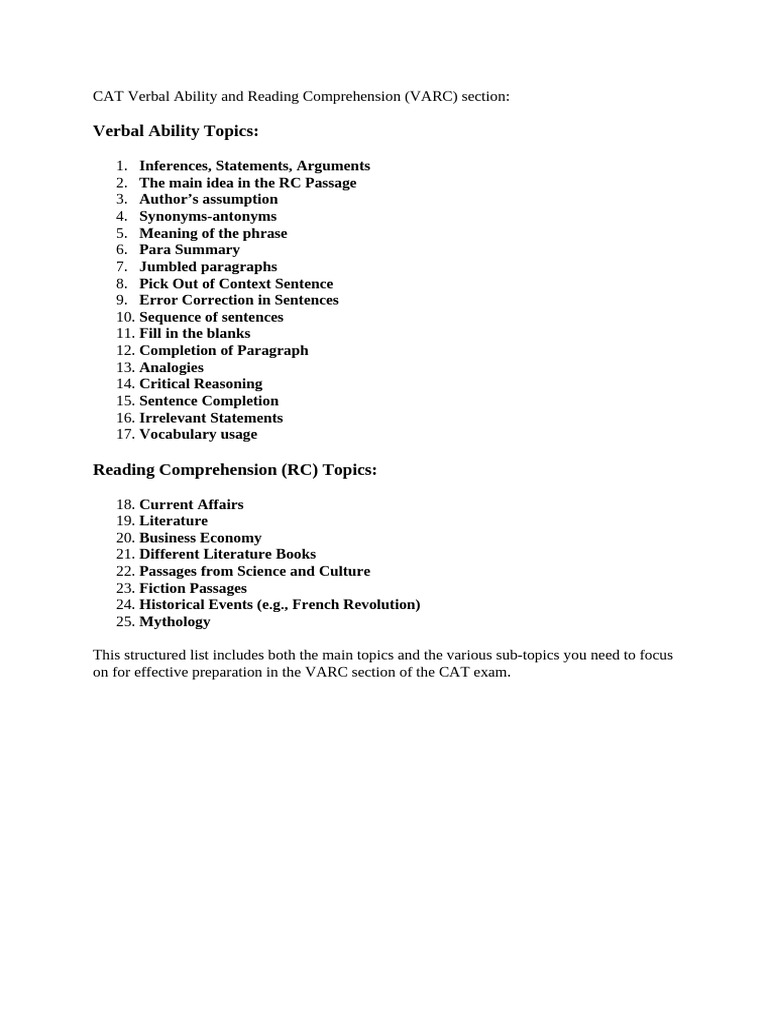 CAT Verbal Ability and Reading Comprehension (VARC) section:

Verbal Ability Topics:

1. Inferences, Statements, Arguments
2. The main idea in the RC Passage
3. Author's assumption
4. Synonyms-antonyms
5. Meaning of the phrase
6. Para Summary
7. Jumbled paragraphs
8. Pick Out of Context Sentence
9. Error Correction in Sentences
10. Sequence of sentences
11. Fill in the blanks
12. Completion of Paragraph
13. Analogies
14. Critical Reasoning
15. Sentence Completion
16. Irrelevant Statements
17. Vocabulary usage

Reading Comprehension (RC) Topics:

18. Current Affairs
19. Literature
20. Business Economy
21. Different Literature Books
22. Passages from Science and Culture
23. Fiction Passages
24. Historical Events (e.g., French Revolution)
25. Mythology

This structured list includes both the main topics and the various sub-topics you need to focus on for effective preparation in the VARC section of the CAT exam.